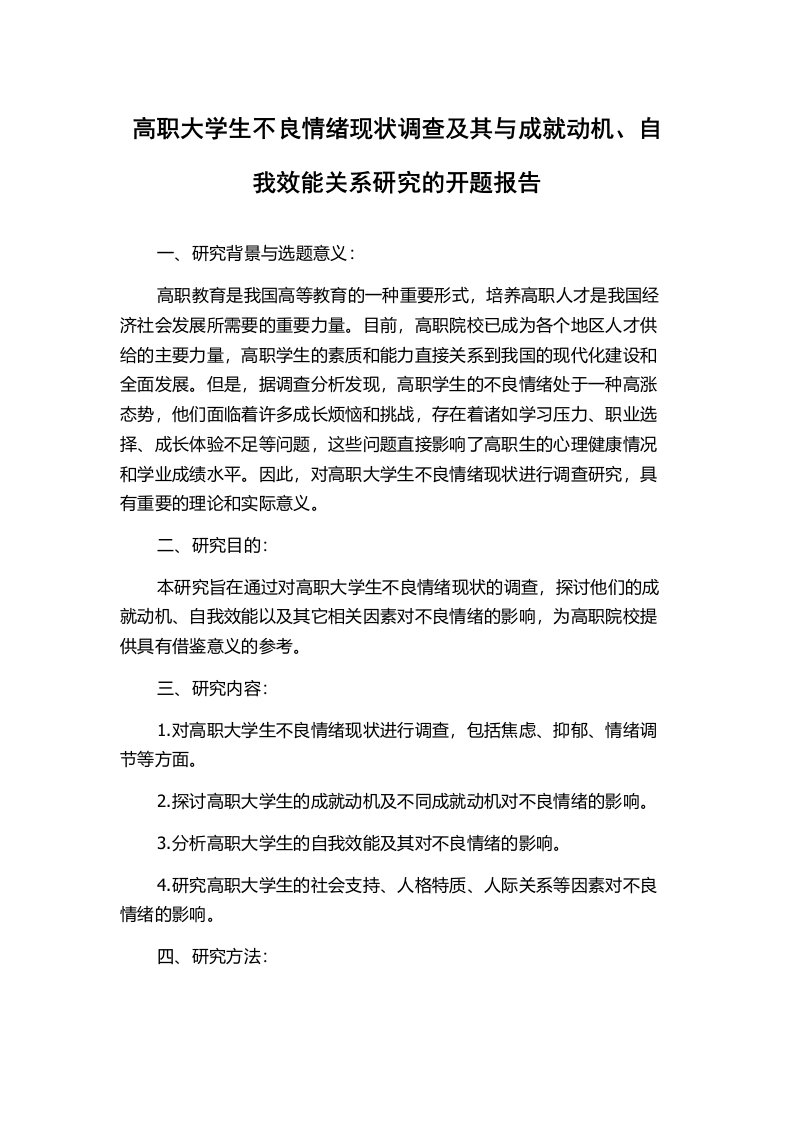 高职大学生不良情绪现状调查及其与成就动机、自我效能关系研究的开题报告

一、研究背景与选题意义：

高职教育是我国高等教育的一种重要形式，培养高职人才是我国经济社会发展所需要的重要力量。目前，高职院校已成为各个地区人才供给的主要力量，高职学生的素质和能力直接关系到我国的现代化建设和全面发展。但是，据调查分析发现，高职学生的不良情绪处于一种高涨态势，他们面临着许多成长烦恼和挑战，存在着诸如学习压力、职业选择、成长体验不足等问题，这些问题直接影响了高职生的心理健康情况和学业成绩水平。因此，对高职大学生不良情绪现状进行调查研究，具有重要的理论和实际意义。

二、研究目的：

本研究旨在通过对高职大学生不良情绪现状的调查，探讨他们的成就动机、自我效能以及其它相关因素对不良情绪的影响，为高职院校提供具有借鉴意义的参考。

三、研究内容：

1.对高职大学生不良情绪现状进行调查，包括焦虑、抑郁、情绪调节等方面。

2.探讨高职大学生的成就动机及不同成就动机对不良情绪的影响。

3.分析高职大学生的自我效能及其对不良情绪的影响。

4.研究高职大学生的社会支持、人格特质、人际关系等因素对不良情绪的影响。

四、研究方法：